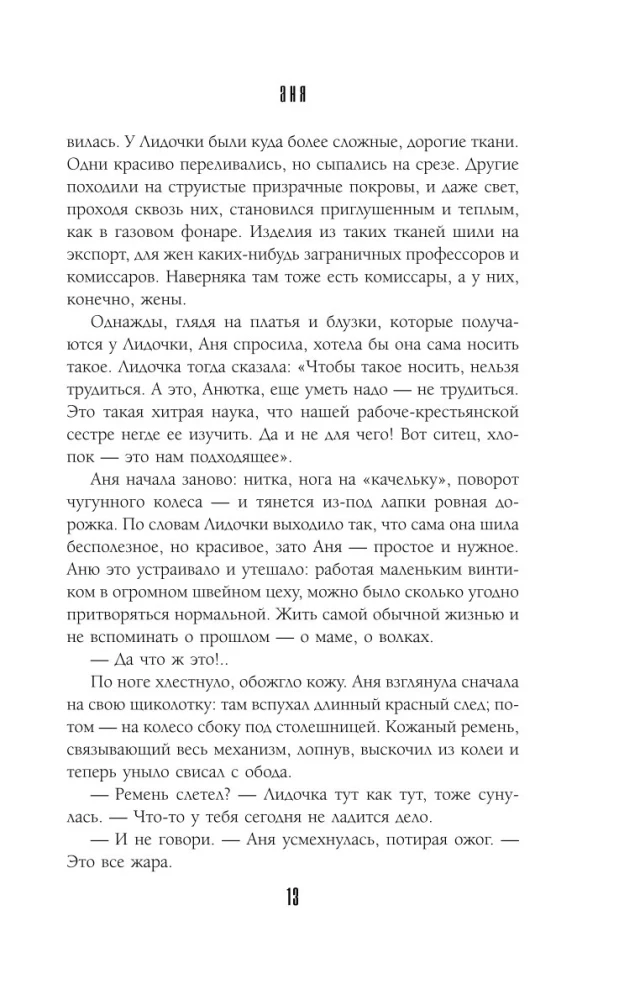 АНЯ

вилась. У Лидочки были куда более сложные, дорогие ткани. Одни красиво переливались, но сыпались на срезе. Другие походили на струистые призрачные покровы, и даже свет, проходя сквозь них, становился приглушенным и теплым, как в газовом фонаре. Изделия из таких тканей шили на экспорт, для жен каких-нибудь заграничных профессоров и комиссаров. Наверняка там тоже есть комиссары, а у них, конечно, жены.

Однажды, глядя на платья и блузки, которые получаются у Лидочки, Аня спросила, хотела бы она сама носить такое. Лидочка тогда сказала: «Чтобы такое носить, нельзя трудиться. А это, Анютка, еще уметь надо — не трудиться. Это такая хитрая наука, что нашей рабоче-крестьянской сестре негде ее изучить. Да и не для чего! Вот ситец, хлопок — это нам подходящее».

Аня начала заново: нитка, нога на «качельку», поворот чугунного колеса — и тянется из-под лапки ровная дорожка. По словам Лидочки выходило так, что сама она шила бесполезное, но красивое, зато Аня — простое и нужное. Аню это устраивало и утешало: работая маленьким винтиком в огромном швейном цеху, можно было сколько угодно притворяться нормальной. Жить самой обычной жизнью и не вспоминать о прошлом — о маме, о волках.

— Да что ж это!..

По ноге хлестнуло, обожгло кожу. Аня взглянула сначала на свою щиколотку: там вспухал длинный красный след; потом — на колесо сбоку под столешницей. Кожаный ремень, связывающий весь механизм, лопнув, выскочил из колеи и теперь уныло свисал с обода.

— Ремень слетел? — Лидочка тут как тут, тоже сунулась. — Что-то у тебя сегодня не ладится дело.

— И не говори. — Аня усмехнулась, потирая ожог. — Это все жара.

13